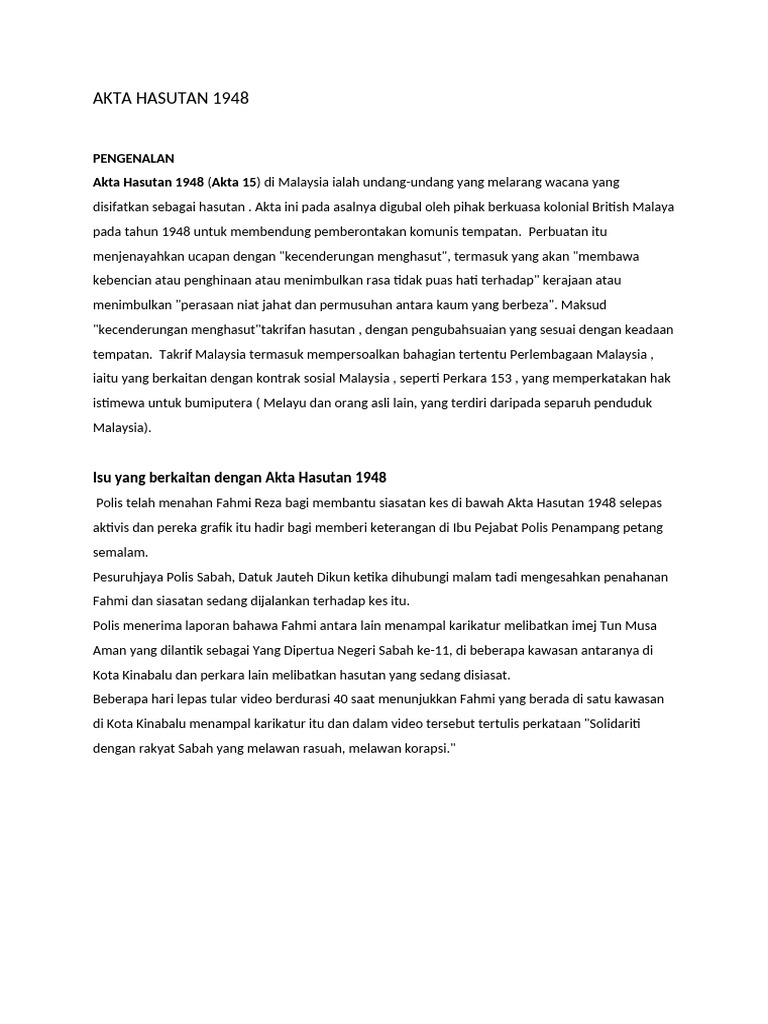 AKTA HASUTAN 1948

PENGENALAN

Akta Hasutan 1948 (Akta 15) di Malaysia ialah undang-undang yang melarang wacana yang disifatkan sebagai hasutan . Akta ini pada asalnya digubal oleh pihak berkuasa kolonial British Malaya pada tahun 1948 untuk membendung pemberontakan komunis tempatan. Perbuatan itu menjenayahkan ucapan dengan "kecenderungan menghasut", termasuk yang akan "membawa kebencian atau penghinaan atau menimbulkan rasa tidak puas hati terhadap" kerajaan atau menimbulkan "perasaan niat jahat dan permusuhan antara kaum yang berbeza". Maksud "kecenderungan menghasut"takrifan hasutan , dengan pengubahsuaian yang sesuai dengan keadaan tempatan. Takrif Malaysia termasuk mempersoalkan bahagian tertentu Perlembagaan Malaysia , iaitu yang berkaitan dengan kontrak sosial Malaysia , seperti Perkara 153 , yang memperkatakan hak istimewa untuk bumiputera ( Melayu dan orang asli lain, yang terdiri daripada separuh penduduk Malaysia).

Isu yang berkaitan dengan Akta Hasutan 1948

Polis telah menahan Fahmi Reza bagi membantu siasatan kes di bawah Akta Hasutan 1948 selepas aktivis dan pereka grafik itu hadir bagi memberi keterangan di Ibu Pejabat Polis Penampang petang semalam.
Pesuruhjaya Polis Sabah, Datuk Jauteh Dikun ketika dihubungi malam tadi mengesahkan penahanan Fahmi dan siasatan sedang dijalankan terhadap kes itu.
Polis menerima laporan bahawa Fahmi antara lain menampal karikatur melibatkan imej Tun Musa Aman yang dilantik sebagai Yang Dipertua Negeri Sabah ke-11, di beberapa kawasan antaranya di Kota Kinabalu dan perkara lain melibatkan hasutan yang sedang disiasat.
Beberapa hari lepas tular video berdurasi 40 saat menunjukkan Fahmi yang berada di satu kawasan di Kota Kinabalu menampal karikatur itu dan dalam video tersebut tertulis perkataan "Solidariti dengan rakyat Sabah yang melawan rasuah, melawan korapsi."